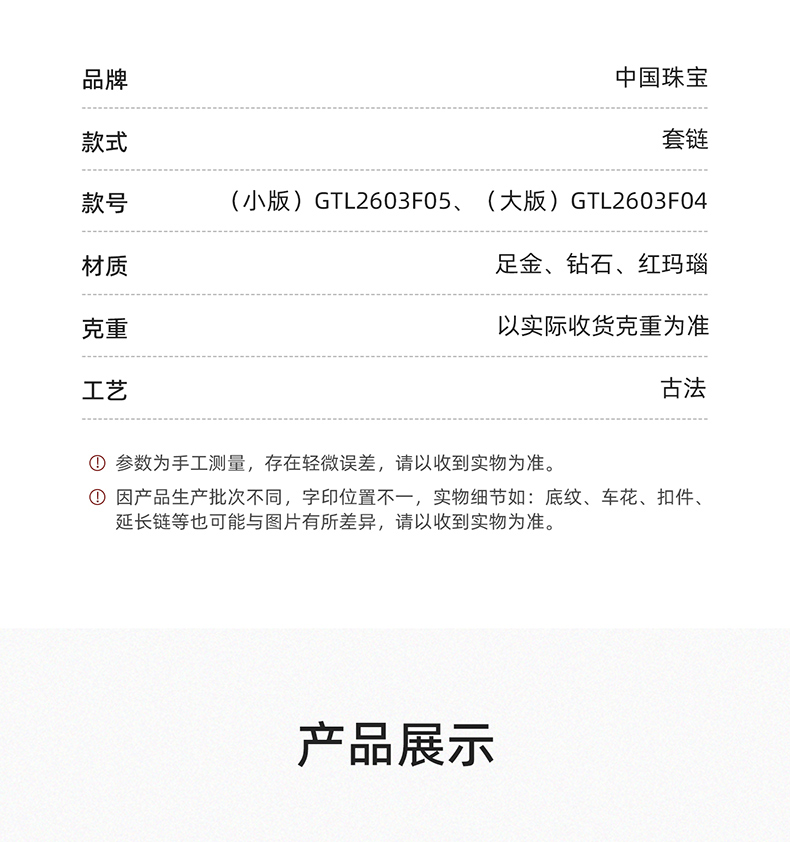 | 品牌 | 中国珠宝 |
|---|---|
| 款式 | 套链 |
| 款号 | （小版）GTL2603F05、（大版）GTL2603F04 |
| 材质 | 足金、钻石、红玛瑙 |
| 克重 | 以实际收货克重为准 |
| 工艺 | 古法 |

参数为手工测量，存在轻微误差，请以收到实物为准。

因产品生产批次不同，字印位置不一，实物细节如：底纹、车花、扣件、延长链等也可能与图片有所差异，请以收到实物为准。

产品展示